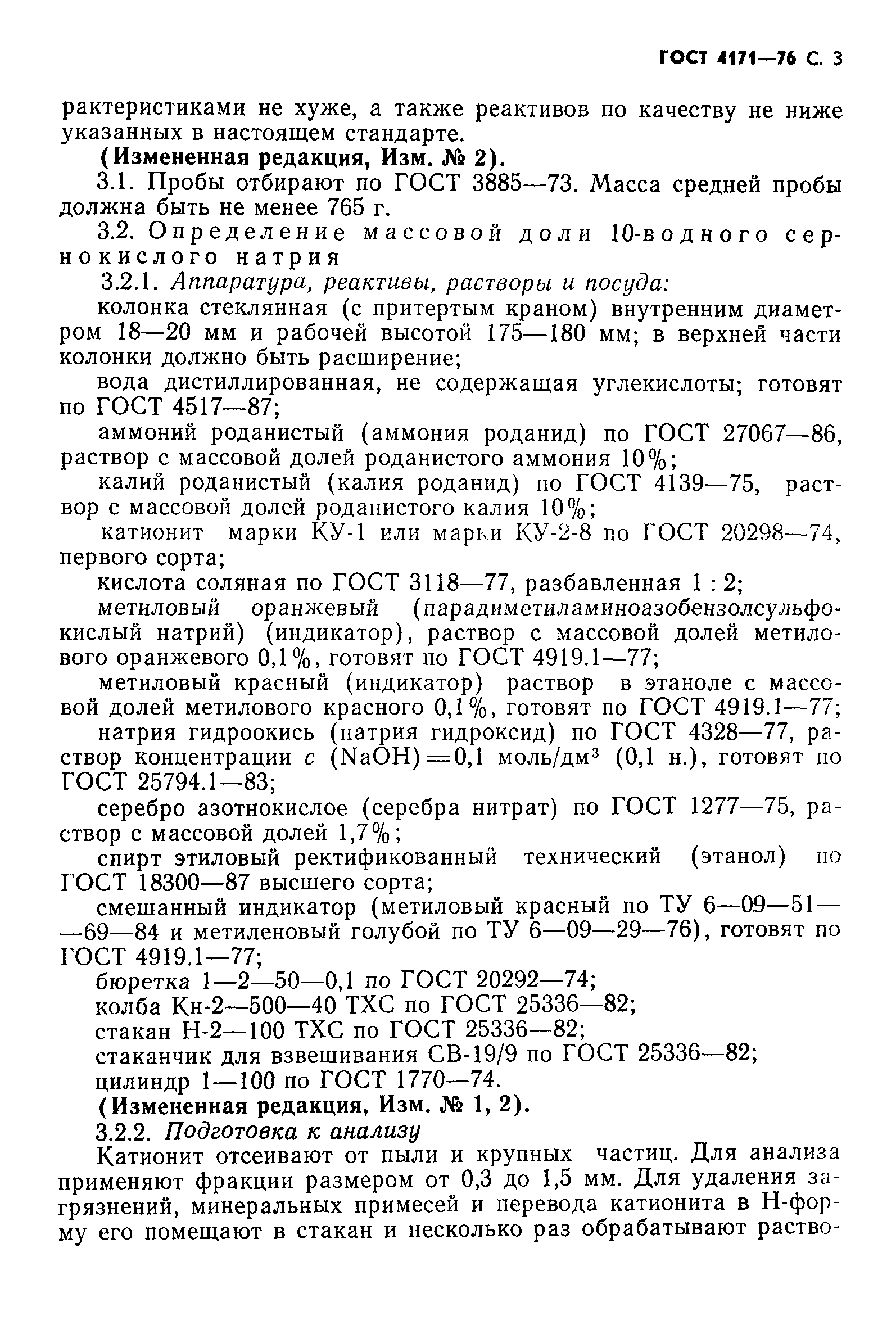 ГОСТ 4171—76 С. 3

рактеристиками не хуже, а также реактивов по качеству не ниже указанных в настоящем стандарте.

(Измененная редакция, Изм. № 2).

3.1. Пробы отбирают по ГОСТ 3885—73. Масса средней пробы должна быть не менее 765 г.

3.2. Определение массовой доли 10-водного сернокислого натрия

3.2.1. Аппаратура, реактивы, растворы и посуда:

колонка стеклянная (с притертым краном) внутренним диаметром 18—20 мм и рабочей высотой 175—180 мм; в верхней части колонки должно быть расширение;

вода дистиллированная, не содержащая углекислоты; готовят по ГОСТ 4517—87;

аммоний роданистый (аммония роданид) по ГОСТ 27067—86, раствор с массовой долей роданистого аммония 10%;

калий роданистый (калия роданид) по ГОСТ 4139—75, раствор с массовой долей роданистого калия 10%;

катионит марки КУ-1 или марки КУ-2-8 по ГОСТ 20298—74, первого сорта;

кислота соляная по ГОСТ 3118—77, разбавленная 1 : 2;

метиловый оранжевый (парадиметиламиноазобензолсульфокислый натрий) (индикатор), раствор с массовой долей метилового оранжевого 0,1%, готовят по ГОСТ 4919.1—77;

метиловый красный (индикатор) раствор в этаноле с массовой долей метилового красного 0,1%, готовят по ГОСТ 4919.1—77;

натрия гидроокись (натрия гидроксид) по ГОСТ 4328—77, раствор концентрации $c$ (NaOH)=0,1 моль/дм$^3$ (0,1 н.), готовят по ГОСТ 25794.1—83;

серебро азотнокислое (серебра нитрат) по ГОСТ 1277—75, раствор с массовой долей 1,7%;

спирт этиловый ректификованный технический (этанол) по ГОСТ 18300—87 высшего сорта;

смешанный индикатор (метиловый красный по ТУ 6—09—51——69—84 и метиленовый голубой по ТУ 6—09—29—76), готовят по ГОСТ 4919.1—77;

бюретка 1—2—50—0,1 по ГОСТ 20292—74;

колба Кн-2—500—40 ТХС по ГОСТ 25336—82;

стакан Н-2—100 ТХС по ГОСТ 25336—82;

стаканчик для взвешивания СВ-19/9 по ГОСТ 25336—82;

цилиндр 1—100 по ГОСТ 1770—74.

(Измененная редакция, Изм. № 1, 2).

3.2.2. Подготовка к анализу

Катионит отсеивают от пыли и крупных частиц. Для анализа применяют фракции размером от 0,3 до 1,5 мм. Для удаления загрязнений, минеральных примесей и перевода катионита в Н-форму его помещают в стакан и несколько раз обрабатывают раство-